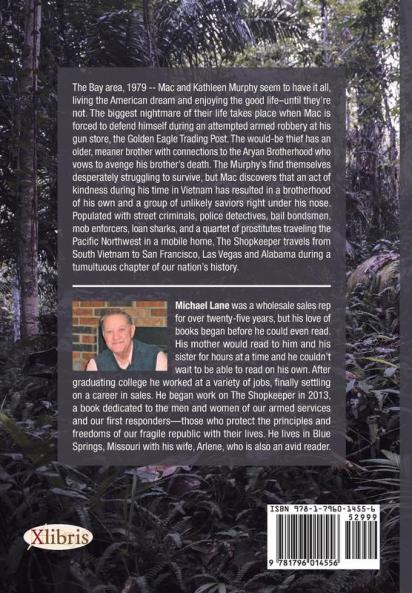 The Bay area, 1979 -- Mac and Kathleen Murphy seem to have it all, living the American dream and enjoying the good life–until they're not. The biggest nightmare of their life takes place when Mac is forced to defend himself during an attempted armed robbery at his gun store, the Golden Eagle Trading Post. The would-be thief has an older, meaner brother with connections to the Aryan Brotherhood who vows to avenge his brother's death. The Murphy's find themselves desperately struggling to survive, but Mac discovers that an act of kindness during his time in Vietnam has resulted in a brotherhood of his own and a group of unlikely saviors right under his nose. Populated with street criminals, police detectives, bail bondsmen, mob enforcers, loan sharks, and a quartet of prostitutes traveling the Pacific Northwest in a mobile home, The Shopkeeper travels from South Vietnam to San Francisco, Las Vegas and Alabama during a tumultuous chapter of our nation's history.

Michael Lane was a wholesale sales rep for over twenty-five years, but his love of books began before he could even read. His mother would read to him and his sister for hours at a time and he couldn't wait to be able to read on his own. After graduating college he worked at a variety of jobs, finally settling on a career in sales. He began work on The Shopkeeper in 2013, a book dedicated to the men and women of our armed services and our first responders—those who protect the principles and freedoms of our fragile republic with their lives. He lives in Blue Springs, Missouri with his wife, Arlene, who is also an avid reader.

Xlibris

ISBN 978-1-7960-1455-6
52999
9 781796 014556